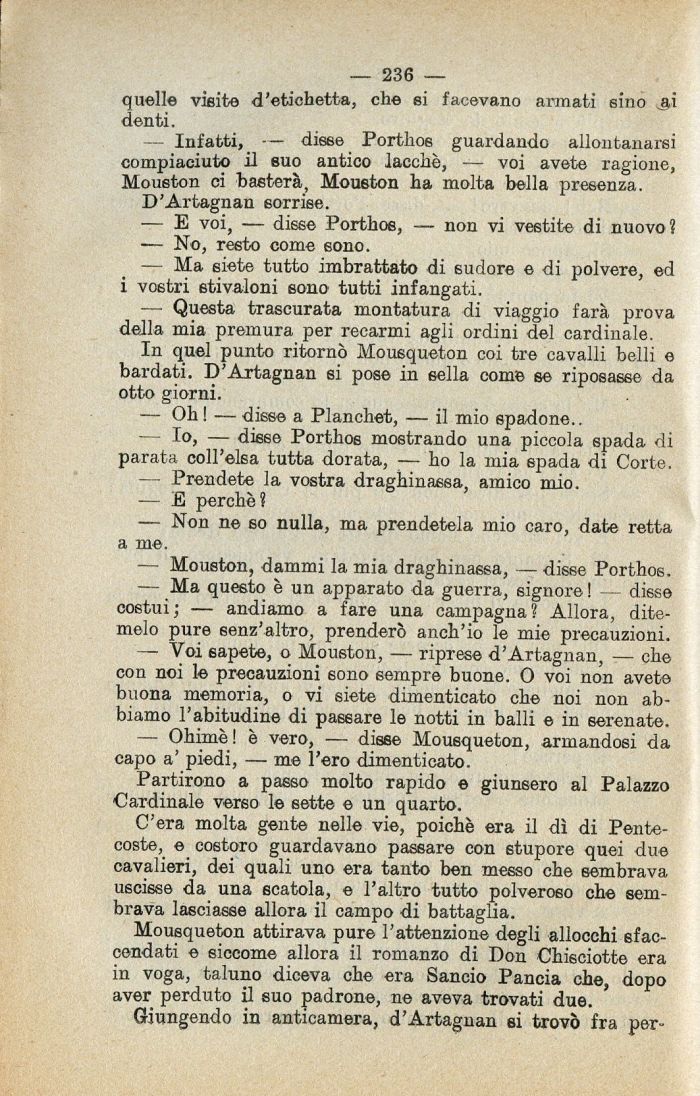 — 236 —

quelle visite d'etichetta, che si facevano armati sino ai denti.

— Infatti, — disse Porthos guardando allontanarsi compiaciuto il suo antico lacchè, — voi avete ragione, Mouston ci basterà, Mouston ha molta bella presenza.

D'Artagnan sorrise.

— E voi, — disse Porthos, — non vi vestite di nuovo?

— No, resto come sono.

— Ma siete tutto imbrattato di sudore e di polvere, ed i vostri stivaloni sono tutti infangati.

— Questa trascurata montatura di viaggio farà prova della mia premura per recarmi agli ordini del cardinale.

In quel punto ritornò Mousqueton coi tre cavalli belli e bardati. D'Artagnan si pose in sella come se riposasse da otto giorni.

— Oh! — disse a Planchet, — il mio spadone..

— Io, — disse Porthos mostrando una piccola spada di parata coll'elsa tutta dorata, — ho la mia spada di Corte.

— Prendete la vostra draghinassa, amico mio.

— E perchè?

— Non ne so nulla, ma prendetela mio caro, date retta a me.

— Mouston, dammi la mia draghinassa, — disse Porthos.

— Ma questo è un apparato da guerra, signore! — disse costui; — andiamo a fare una campagna? Allora, ditemelo pure senz'altro, prenderò anch'io le mie precauzioni.

— Voi sapete, o Mouston, — riprese d'Artagnan, — che con noi le precauzioni sono sempre buone. O voi non avete buona memoria, o vi siete dimenticato che noi non abbiamo l'abitudine di passare le notti in balli e in serenate.

— Ohimè! è vero, — disse Mousqueton, armandosi da capo a' piedi, — me l'ero dimenticato.

Partirono a passo molto rapido e giunsero al Palazzo Cardinale verso le sette e un quarto.

C'era molta gente nelle vie, poichè era il dì di Pentecoste, e costoro guardavano passare con stupore quei due cavalieri, dei quali uno era tanto ben messo che sembrava uscisse da una scatola, e l'altro tutto polveroso che sembrava lasciasse allora il campo di battaglia.

Mousqueton attirava pure l'attenzione degli allocchi sfaccendati e siccome allora il romanzo di Don Chisciotte era in voga, taluno diceva che era Sancio Pancia che, dopo aver perduto il suo padrone, ne aveva trovati due.

Giungendo in anticamera, d'Artagnan si trovò fra per-